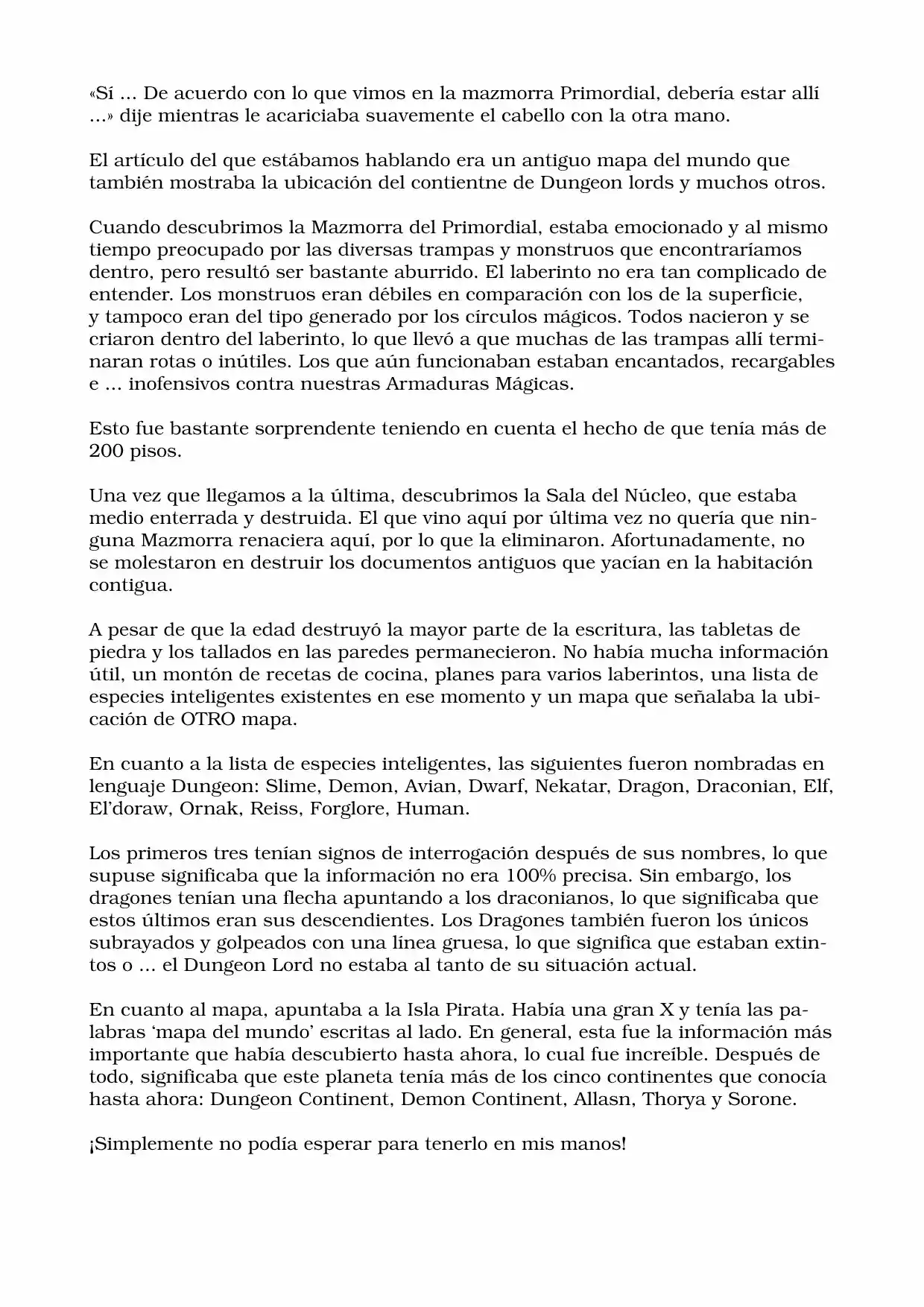 «Sí ... De acuerdo con lo que vimos en la mazmorra Primordial, debería estar allí ...» dije mientras le acariciaba suavemente el cabello con la otra mano.

El artículo del que estábamos hablando era un antiguo mapa del mundo que también mostraba la ubicación del contientne de Dungeon lords y muchos otros.

Cuando descubrimos la Mazmorra del Primordial, estaba emocionado y al mismo tiempo preocupado por las diversas trampas y monstruos que encontraríamos dentro, pero resultó ser bastante aburrido. El laberinto no era tan complicado de entender. Los monstruos eran débiles en comparación con los de la superficie, y tampoco eran del tipo generado por los círculos mágicos. Todos nacieron y se criaron dentro del laberinto, lo que llevó a que muchas de las trampas allí terminaran rotas o inútiles. Los que aún funcionaban estaban encantados, recargables e ... inofensivos contra nuestras Armaduras Mágicas.

Esto fue bastante sorprendente teniendo en cuenta el hecho de que tenía más de 200 pisos.

Una vez que llegamos a la última, descubrimos la Sala del Núcleo, que estaba medio enterrada y destruida. El que vino aquí por última vez no quería que ninguna Mazmorra renaciera aquí, por lo que la eliminaron. Afortunadamente, no se molestaron en destruir los documentos antiguos que yacían en la habitación contigua.

A pesar de que la edad destruyó la mayor parte de la escritura, las tabletas de piedra y los tallados en las paredes permanecieron. No había mucha información útil, un montón de recetas de cocina, planes para varios laberintos, una lista de especies inteligentes existentes en ese momento y un mapa que señalaba la ubicación de OTRO mapa.

En cuanto a la lista de especies inteligentes, las siguientes fueron nombradas en lenguaje Dungeon: Slime, Demon, Avian, Dwarf, Nekatar, Dragon, Draconian, Elf, El'doraw, Ornak, Reiss, Forglore, Human.

Los primeros tres tenían signos de interrogación después de sus nombres, lo que supuse significaba que la información no era 100% precisa. Sin embargo, los dragones tenían una flecha apuntando a los draconianos, lo que significaba que estos últimos eran sus descendientes. Los Dragones también fueron los únicos subrayados y golpeados con una línea gruesa, lo que significa que estaban extintos o ... el Dungeon Lord no estaba al tanto de su situación actual.

En cuanto al mapa, apuntaba a la Isla Pirata. Había una gran X y tenía las palabras 'mapa del mundo' escritas al lado. En general, esta fue la información más importante que había descubierto hasta ahora, lo cual fue increíble. Después de todo, significaba que este planeta tenía más de los cinco continentes que conocía hasta ahora: Dungeon Continent, Demon Continent, Allasn, Thorya y Sorone.

¡Simplemente no podía esperar para tenerlo en mis manos!